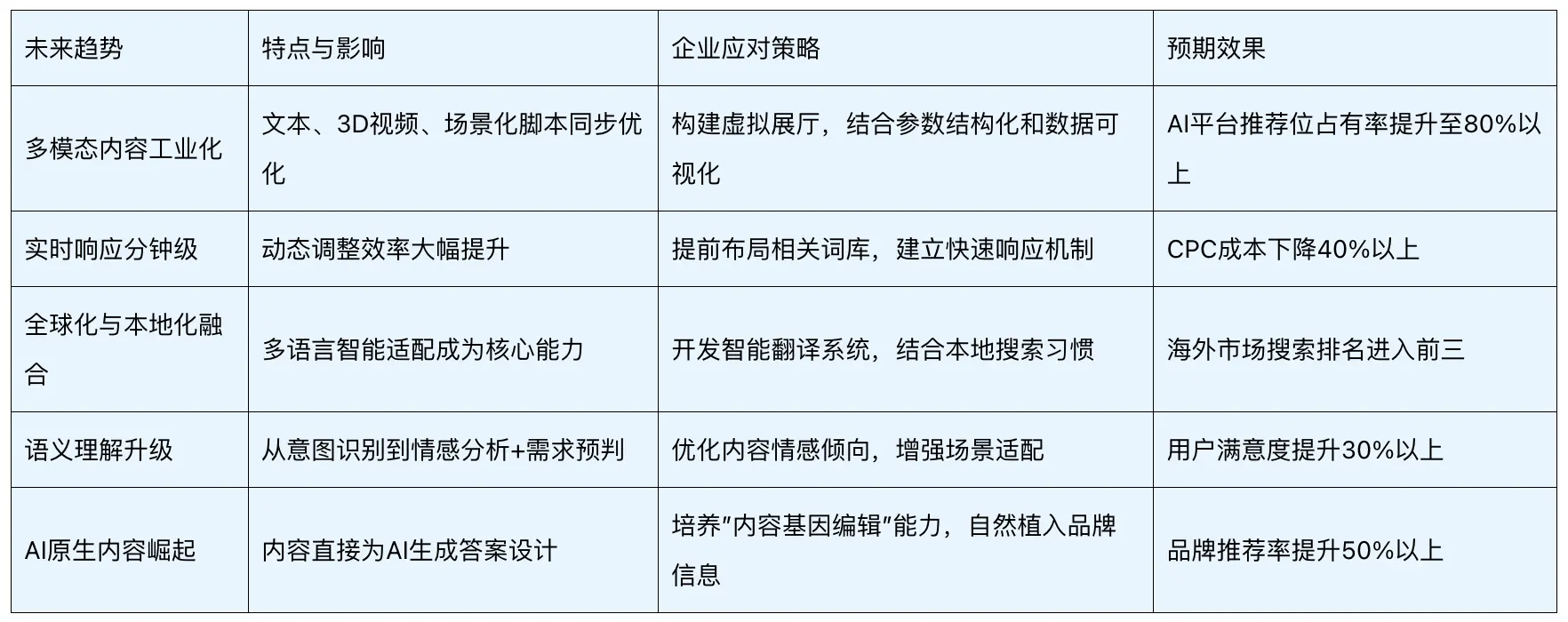 | 未来趋势 | 特点与影响 | 企业应对策略 | 预期效果 |
|---|---|---|---|
| 多模态内容工业化 | 文本、3D视频、场景化脚本同步优化 | 构建虚拟展厅，结合参数结构化和数据可视化 | AI平台推荐位占有率提升至80%以上 |
| 实时响应分钟级 | 动态调整效率大幅提升 | 提前布局相关词库，建立快速响应机制 | CPC成本下降40%以上 |
| 全球化与本地化融合 | 多语言智能适配成为核心能力 | 开发智能翻译系统，结合本地搜索习惯 | 海外市场搜索排名进入前三 |
| 语义理解升级 | 从意图识别到情感分析+需求预判 | 优化内容情感倾向，增强场景适配 | 用户满意度提升30%以上 |
| AI原生内容崛起 | 内容直接为AI生成答案设计 | 培养"内容基因编辑"能力，自然植入品牌信息 | 品牌推荐率提升50%以上 |